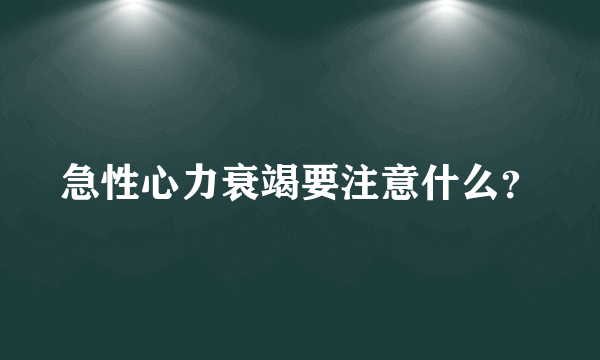 急性心力衰竭要注意什么？